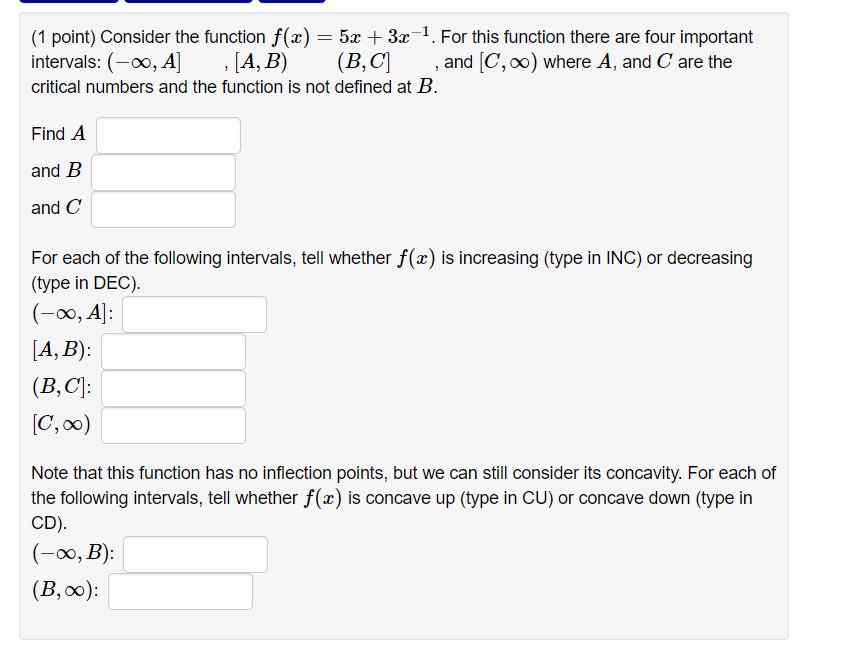 (1 point) Consider the function $f(x) = 5x + 3x^{-1}$. For this function there are four important intervals: $(-\infty, A]$ , $[A, B)$ $(B, C]$ , and $[C, \infty)$ where $A$, and $C$ are the critical numbers and the function is not defined at $B$.

Find $A$

and $B$

and $C$

For each of the following intervals, tell whether $f(x)$ is increasing (type in INC) or decreasing (type in DEC).

$(-\infty, A]$:

$[A, B)$:

$(B, C]$:

$[C, \infty)$

Note that this function has no inflection points, but we can still consider its concavity. For each of the following intervals, tell whether $f(x)$ is concave up (type in CU) or concave down (type in CD).

$(-\infty, B)$:

$(B, \infty)$: